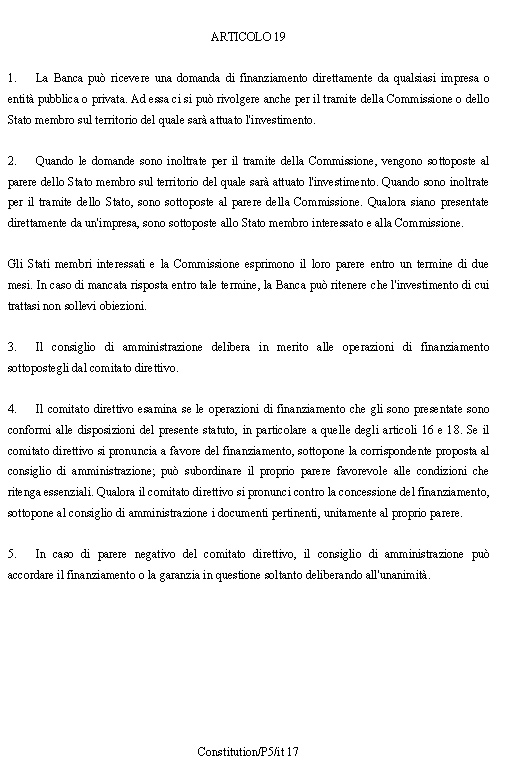 ARTICOLO 19

1. La Banca può ricevere una domanda di finanziamento direttamente da qualsiasi impresa o entità pubblica o privata. Ad essa ci si può rivolgere anche per il tramite della Commissione o dello Stato membro sul territorio del quale sarà attuato l'investimento.

2. Quando le domande sono inoltrate per il tramite della Commissione, vengono sottoposte al parere dello Stato membro sul territorio del quale sarà attuato l'investimento. Quando sono inoltrate per il tramite dello Stato, sono sottoposte al parere della Commissione. Qualora siano presentate direttamente da un'impresa, sono sottoposte allo Stato membro interessato e alla Commissione.

Gli Stati membri interessati e la Commissione esprimono il loro parere entro un termine di due mesi. In caso di mancata risposta entro tale termine, la Banca può ritenere che l'investimento di cui trattasi non sollevi obiezioni.

3. Il consiglio di amministrazione delibera in merito alle operazioni di finanziamento sottopostegli dal comitato direttivo.

4. Il comitato direttivo esamina se le operazioni di finanziamento che gli sono presentate sono conformi alle disposizioni del presente statuto, in particolare a quelle degli articoli 16 e 18. Se il comitato direttivo si pronuncia a favore del finanziamento, sottopone la corrispondente proposta al consiglio di amministrazione; può subordinare il proprio parere favorevole alle condizioni che ritenga essenziali. Qualora il comitato direttivo si pronunci contro la concessione del finanziamento, sottopone al consiglio di amministrazione i documenti pertinenti, unitamente al proprio parere.

5. In caso di parere negativo del comitato direttivo, il consiglio di amministrazione può accordare il finanziamento o la garanzia in questione soltanto deliberando all'unanimità.

Constitution/P5/it 17